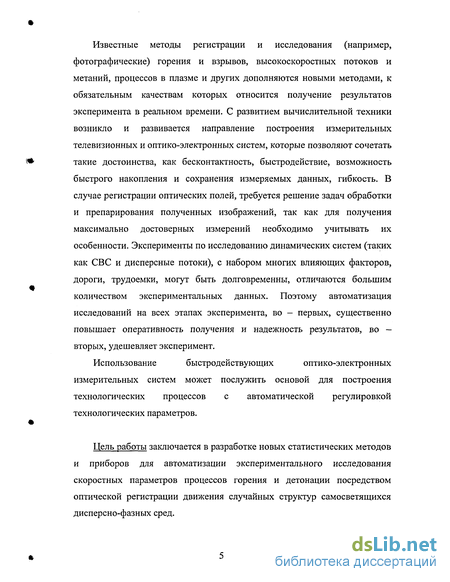 Известные методы регистрации и исследования (например, фотографические) горения и взрывов, высокоскоростных потоков и метаний, процессов в плазме и других дополняются новыми методами, к обязательным качествам которых относится получение результатов эксперимента в реальном времени. С развитием вычислительной техники возникло и развивается направление построения измерительных телевизионных и оптико-электронных систем, которые позволяют сочетать такие достоинства, как бесконтактность, быстродействие, возможность быстрого накопления и сохранения измеряемых данных, гибкость. В случае регистрации оптических полей, требуется решение задач обработки и препарирования полученных изображений, так как для получения максимально достоверных измерений необходимо учитывать их особенности. Эксперименты по исследованию динамических систем (таких как СВС и дисперсные потоки), с набором многих влияющих факторов, дороги, трудоемки, могут быть долговременны, отличаются большим количеством экспериментальных данных. Поэтому автоматизация исследований на всех этапах эксперимента, во – первых, существенно повышает оперативность получения и надежность результатов, во – вторых, удешевляет эксперимент.

Использование быстродействующих оптико-электронных измерительных систем может послужить основой для построения технологических процессов с автоматической регулировкой технологических параметров.

Цель работы заключается в разработке новых статистических методов и приборов для автоматизации экспериментального исследования скоростных параметров процессов горения и детонации посредством оптической регистрации движения случайных структур самосветящихся дисперсно-фазных сред.

5

dsLib.net
библиотека диссертаций